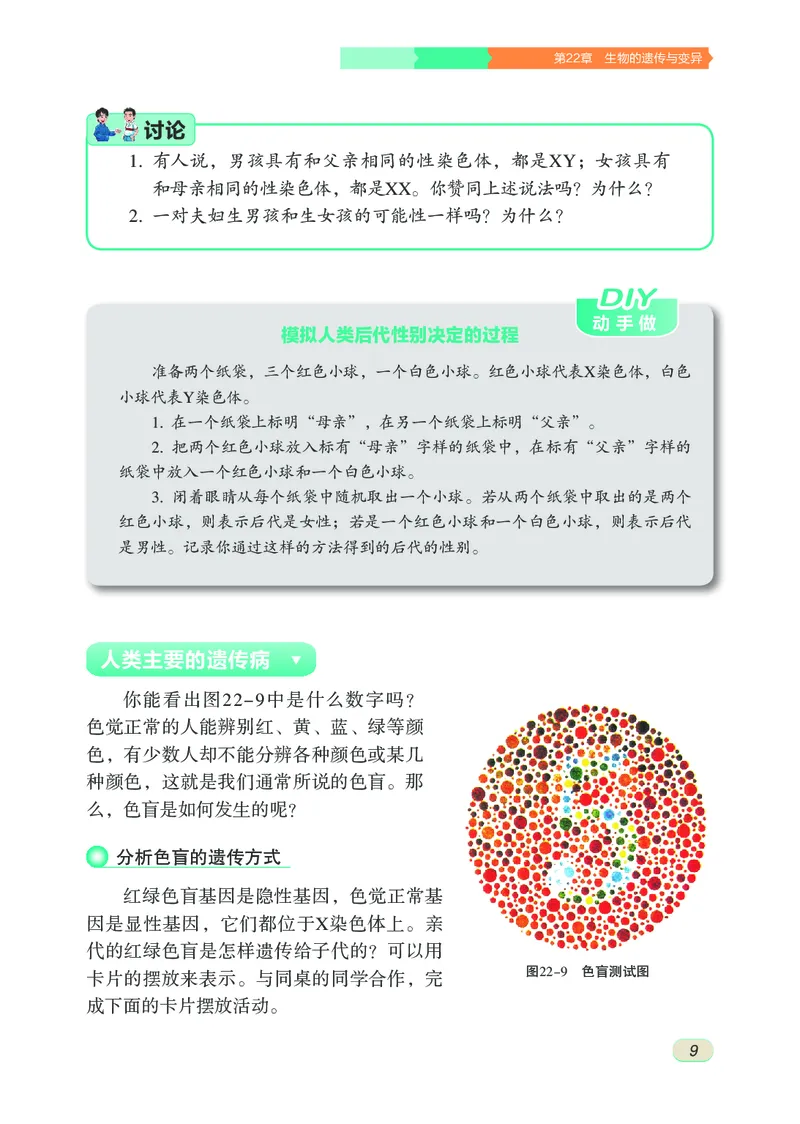 第22章　生物的遗传与变异

讨论

1. 有人说，男孩具有和父亲相同的性染色体，都是XY；女孩具有和母亲相同的性染色体，都是XX。你赞同上述说法吗？为什么？

2. 一对夫妇生男孩和生女孩的可能性一样吗？为什么？

DIY 动手做

模拟人类后代性别决定的过程

准备两个纸袋，三个红色小球，一个白色小球。红色小球代表X染色体，白色小球代表Y染色体。

1. 在一个纸袋上标明“母亲”，在另一个纸袋上标明“父亲”。

2. 把两个红色小球放入标有“母亲”字样的纸袋中，在标有“父亲”字样的纸袋中放入一个红色小球和一个白色小球。

3. 闭着眼睛从每个纸袋中随机取出一个小球。若从两个纸袋中取出的是两个红色小球，则表示后代是女性；若是一个红色小球和一个白色小球，则表示后代是男性。记录你通过这样的方法得到的后代的性别。

人类主要的遗传病

你能看出图22-9中是什么数字吗？色觉正常的人能辨别红、黄、蓝、绿等颜色，有少数人却不能分辨各种颜色或某几种颜色，这就是我们通常所说的色盲。那么，色盲是如何发生的呢？

分析色盲的遗传方式

红绿色盲基因是隐性基因，色觉正常基因是显性基因，它们都位于X染色体上。亲代的红绿色盲是怎样遗传给子代的？可以用卡片的摆放来表示。与同桌的同学合作，完成下面的卡片摆放活动。

图22-9　色盲测试图

9